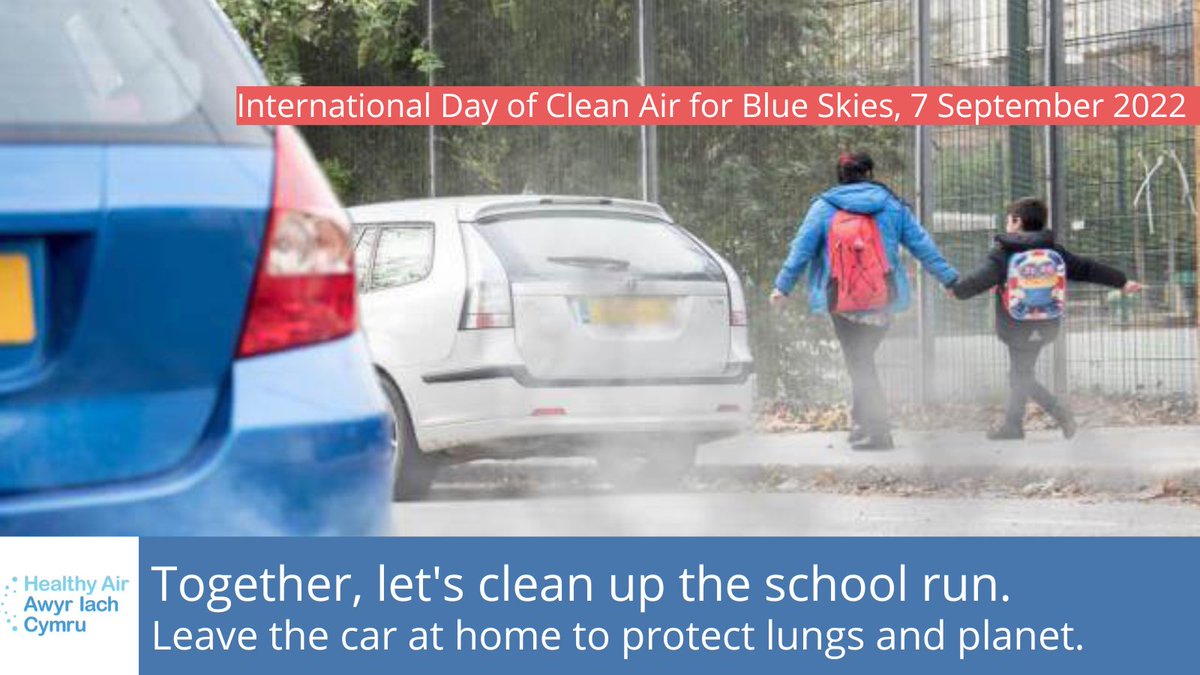 International Day of Clean Air for Blue Skies, 7 September 2022

Healthy Air
Awyr Iach
Cymru

Together, let's clean up the school run.
Leave the car at home to protect lungs and planet.